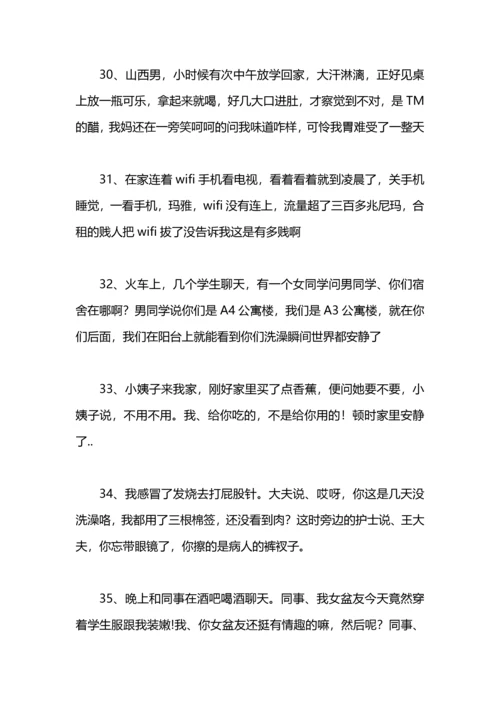 30、山西男，小时候有次中午放学回家，大汗淋漓，正好见桌上放一瓶可乐，拿起来就喝，好几大口进肚，才察觉到不对，是 TM 的醋，我妈还在一旁笑呵呵的问我味道咋样，可怜我胃难受了一整天

31、在家连着 wifi 手机看电视，看着看着就到凌晨了，关手机睡觉，一看手机，玛雅，wifi 没有连上，流量超了三百多兆尼玛，合租的贱人把 wifi 拔了没告诉我这是有多贱啊

32、火车上，几个学生聊天，有一个女同学问男同学、你们宿舍在哪啊？男同学说你们是 A4 公寓楼，我们是 A3 公寓楼，就在你们后面，我们在阳台上就能看到你们洗澡瞬间世界都安静了

33、小姨子来我家，刚好家里买了点香蕉，便问她要不要，小姨子说，不用不用。我、给你吃的，不是给你用的！顿时家里安静了..

34、我感冒了发烧去打屁股针。大夫说、哎呀，你这是几天没洗澡咯，我都用了三根棉签，还没看到肉？这时旁边的护士说、王大夫，你忘带眼镜了，你擦的是病人的裤衩子。

35、晚上和同事在酒吧喝酒聊天。同事、我女盆友今天竟然穿着学生服跟我装嫩!我、你女盆友还挺有情趣的嘛，然后呢？同事、